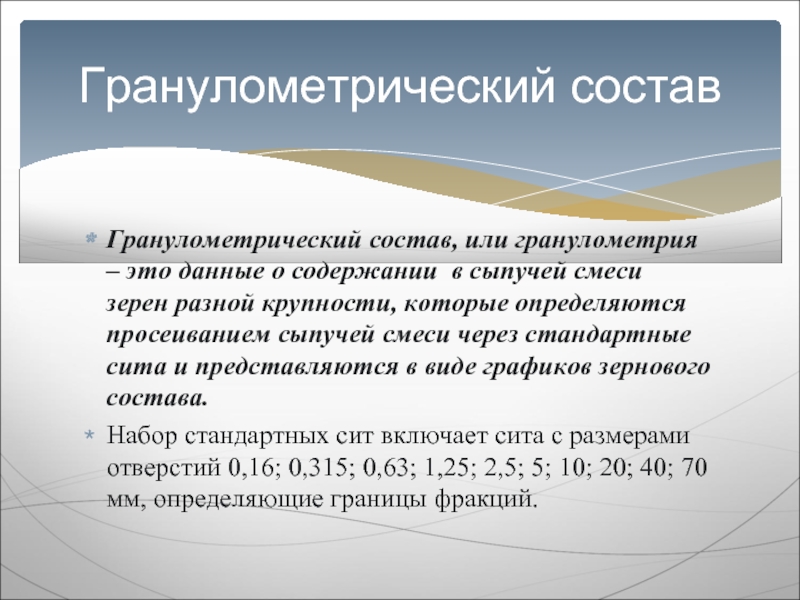 Гранулометрический состав

Гранулометрический состав, или гранулометрия – это данные о содержании в сыпучей смеси зерен разной крупности, которые определяются просеиванием сыпучей смеси через стандартные сита и представляются в виде графиков зернового состава.

Набор стандартных сит включает сита с размерами отверстий 0,16; 0,315; 0,63; 1,25; 2,5; 5; 10; 20; 40; 70 мм, определяющие границы фракций.